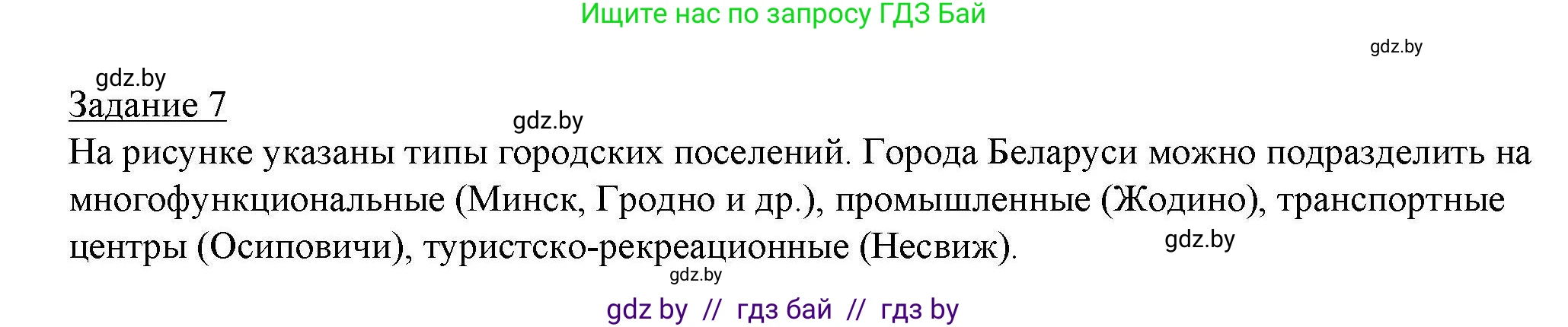 Ищите нас по запросу ГДЗ Бай

gdz.by

gdz.by

Задание 7

gdz.by

На рисунке указаны типы городских поселений. Города Беларуси можно подразделить на многофункциональные (Минск, Гродно и др.), промышленные (Жодино), транспортные центры (Осиповичи), туристско-рекреационные (Несвиж).

gdz.by

gdz.by

gdz by // гдз бай // гдз by